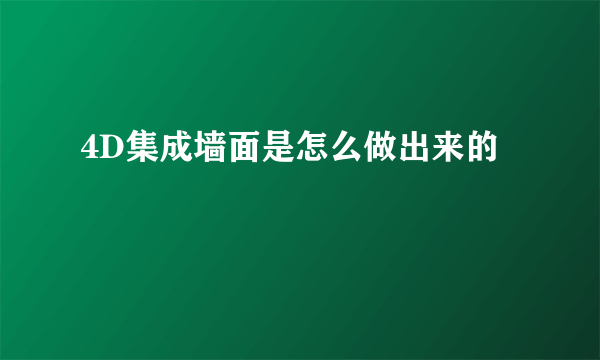 4D集成墙面是怎么做出来的